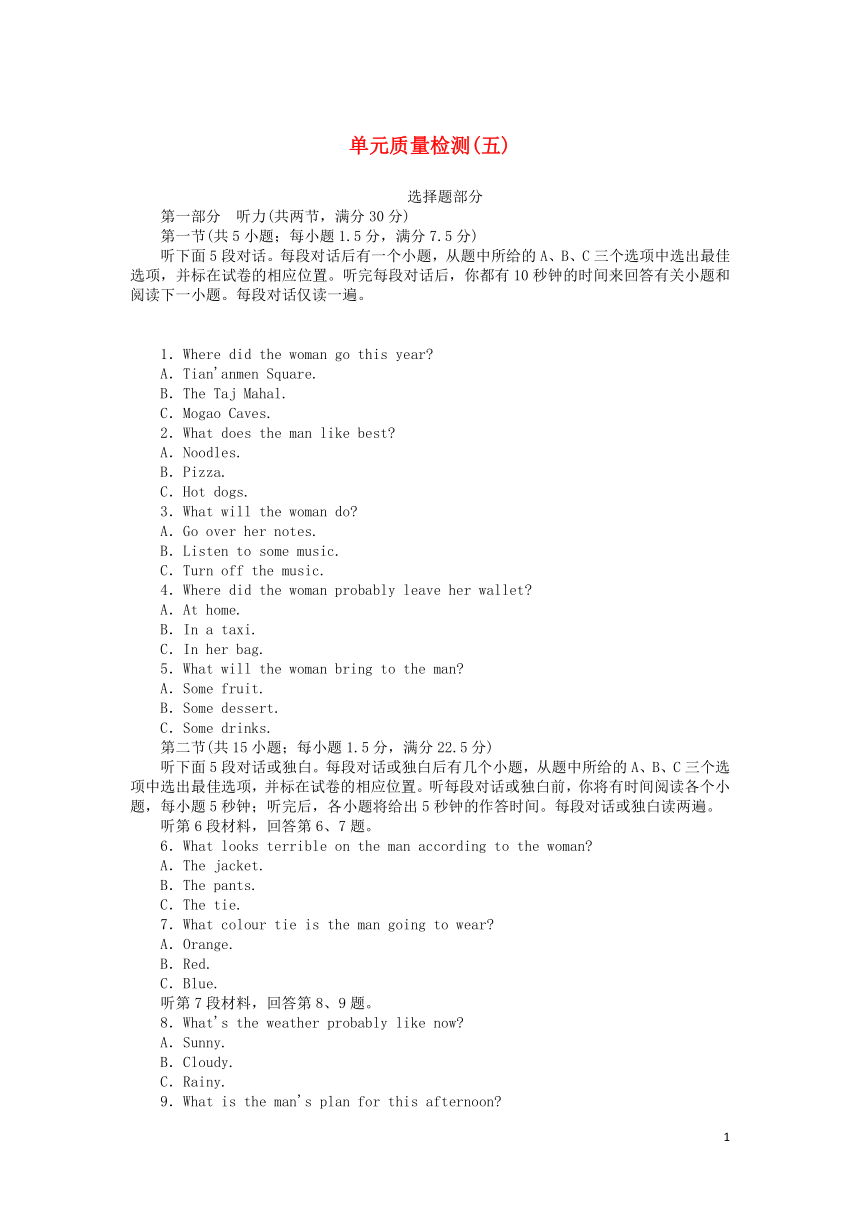 单元质量检测(五)

选择题部分

第一部分　听力(共两节，满分 30 分)

第一节(共 5 小题；每小题 1.5 分，满分 7.5 分)

听下面 5 段对话。每段对话后有一个小题，从题中所给的 A、B、C 三个选项中选出最佳选项，并标在试卷的相应位置。听完每段对话后，你都有 10 秒钟的时间来回答有关小题和阅读下一小题。每段对话仅读一遍。

1. Where did the woman go this year?
A. Tian'anmen Square.
B. The Taj Mahal.
C. Mogao Caves.
2. What does the man like best?
A. Noodles.
B. Pizza.
C. Hot dogs.
3. What will the woman do?
A. Go over her notes.
B. Listen to some music.
C. Turn off the music.
4. Where did the woman probably leave her wallet?
A. At home.
B. In a taxi.
C. In her bag.
5. What will the woman bring to the man?
A. Some fruit.
B. Some dessert.
C. Some drinks.

第二节(共 15 小题；每小题 1.5 分，满分 22.5 分)

听下面 5 段对话或独白。每段对话或独白后有几个小题，从题中所给的 A、B、C 三个选项中选出最佳选项，并标在试卷的相应位置。听每段对话或独白前，你将有时间阅读各个小题，每小题 5 秒钟；听完后，各小题将给出 5 秒钟的作答时间。每段对话或独白读两遍。

听第 6 段材料，回答第 6、7 题。

6. What looks terrible on the man according to the woman?
A. The jacket.
B. The pants.
C. The tie.
7. What colour tie is the man going to wear?
A. Orange.
B. Red.
C. Blue.

听第 7 段材料，回答第 8、9 题。

8. What's the weather probably like now?
A. Sunny.
B. Cloudy.
C. Rainy.
9. What is the man's plan for this afternoon?

1